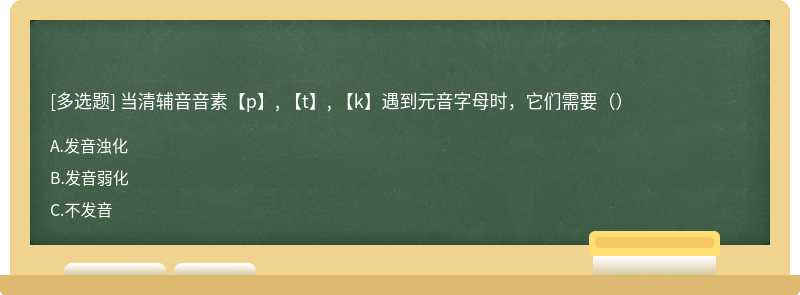 [多选题] 当清辅音音素【p】，【t】，【k】遇到元音字母时，它们需要（）

A.发音浊化

B.发音弱化

C.不发音